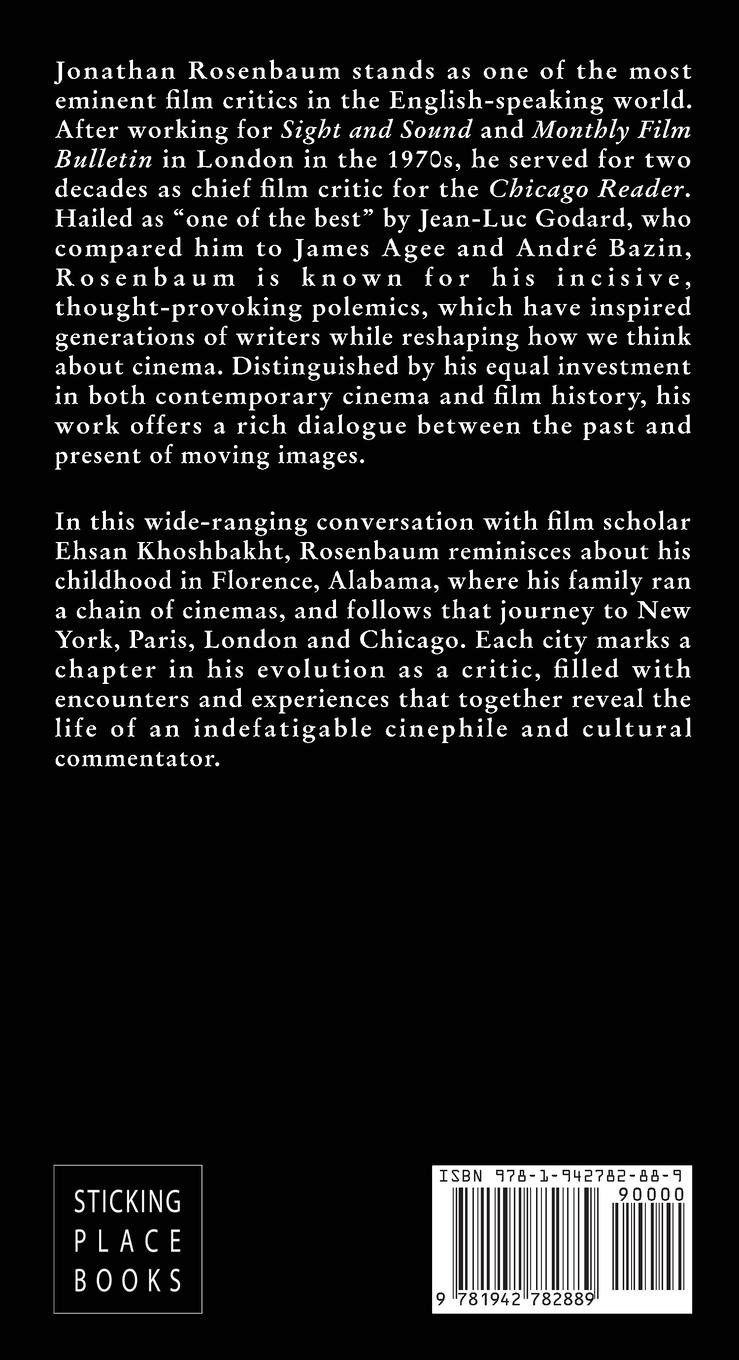 Jonathan Rosenbaum stands as one of the most eminent film critics in the English-speaking world. After working for Sight and Sound and Monthly Film Bulletin in London in the 1970s, he served for two decades as chief film critic for the Chicago Reader. Hailed as "one of the best" by Jean-Luc Godard, who compared him to James Agee and André Bazin, Rosenbaum is known for his incisive, thought-provoking polemics, which have inspired generations of writers while reshaping how we think about cinema. Distinguished by his equal investment in both contemporary cinema and film history, his work offers a rich dialogue between the past and present of moving images.

In this wide-ranging conversation with film scholar Ehsan Khoshbakht, Rosenbaum reminisces about his childhood in Florence, Alabama, where his family ran a chain of cinemas, and follows that journey to New York, Paris, London and Chicago. Each city marks a chapter in his evolution as a critic, filled with encounters and experiences that together reveal the life of an indefatigable cinephile and cultural commentator.

STICKING
PLACE
BOOKS

ISBN 978-1-942782-88-9
90000
9 781942 782889